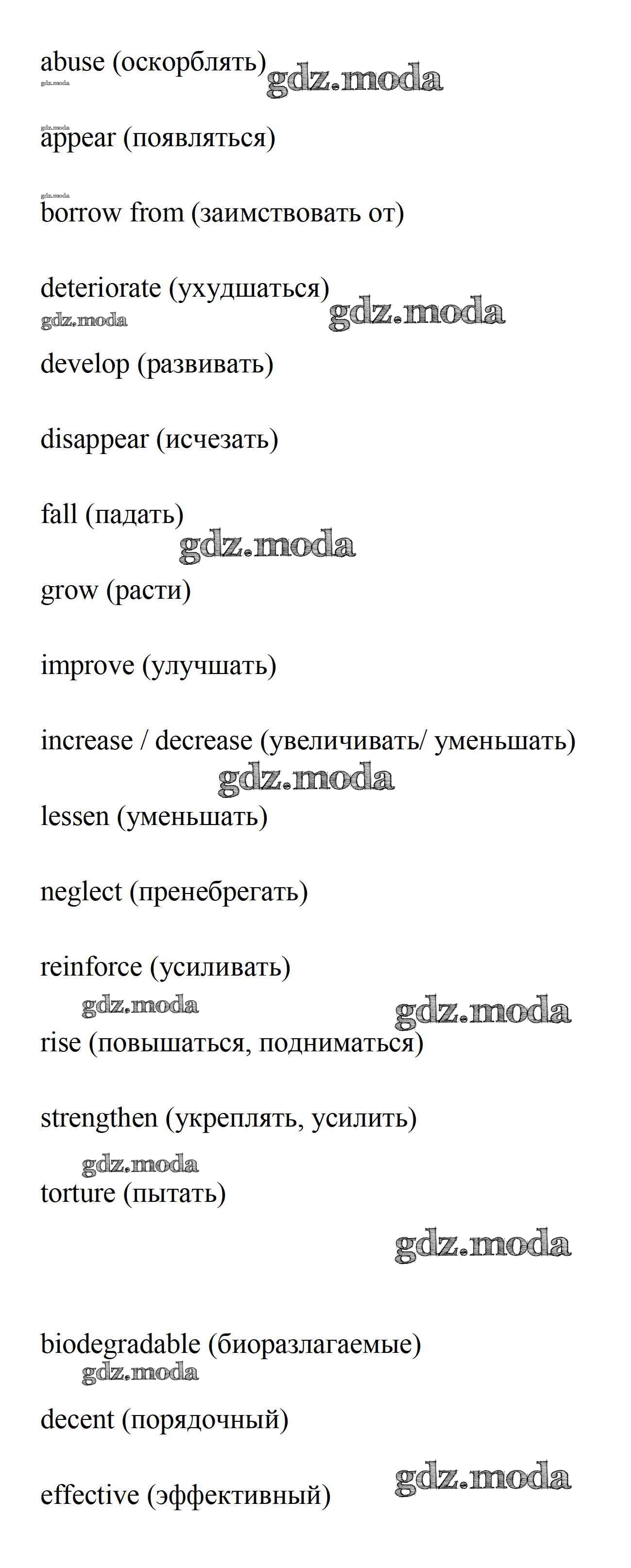 abuse (оскорблять)

appear (появляться)

borrow from (заимствовать от)

deteriorate (ухудшаться)

develop (развивать)

disappear (исчезать)

fall (падать)

grow (расти)

improve (улучшать)

increase / decrease (увеличивать/ уменьшать)

lessen (уменьшать)

neglect (пренебрегать)

reinforce (усиливать)

rise (повышаться, подниматься)

strengthen (укреплять, усилить)

torture (пытать)

biodegradable (биоразлагаемые)

decent (порядочный)

effective (эффективный)

gdz.moda